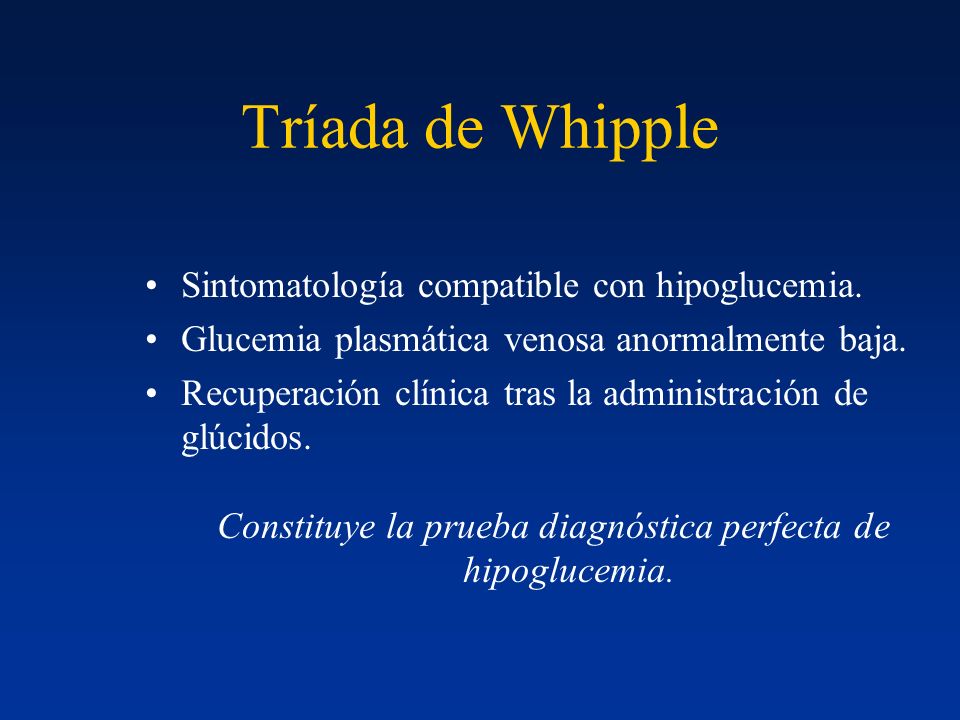 Tríada de Whipple

• Sintomatología compatible con hipoglucemia.
• Glucemia plasmática venosa anormalmente baja.
• Recuperación clínica tras la administración de glúcidos.

Constituye la prueba diagnóstica perfecta de hipoglucemia.